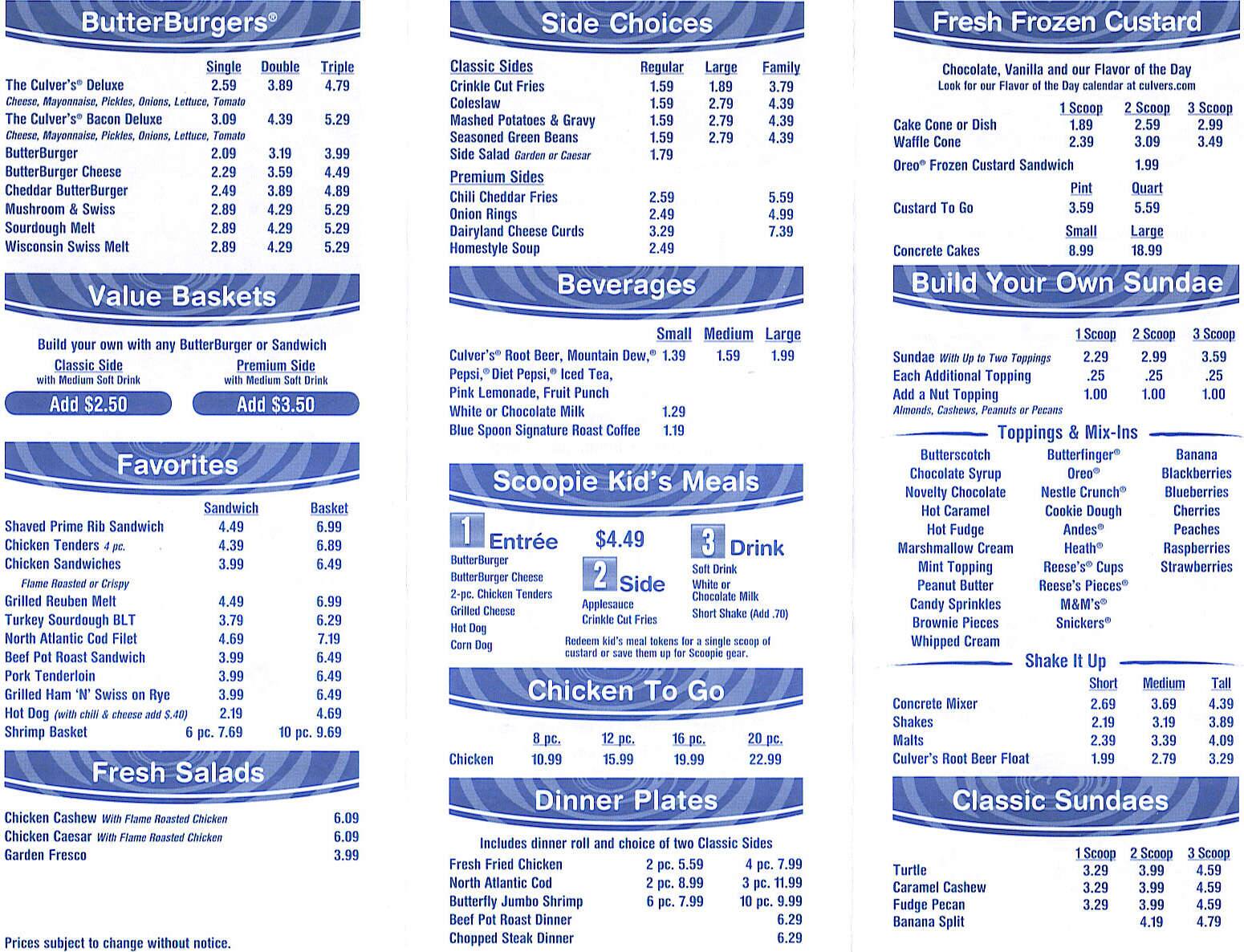 ButterBurgers®

| | Single | Double | Triple |
|---|---|---|---|
| The Culver's® Deluxe | 2.59 | 3.89 | 4.79 |
| Cheese, Mayonnaise, Pickles, Onions, Lettuce, Tomato | | | |
| The Culver's® Bacon Deluxe | 3.09 | 4.39 | 5.29 |
| Cheese, Mayonnaise, Pickles, Onions, Lettuce, Tomato | | | |
| ButterBurger | 2.09 | 3.19 | 3.99 |
| ButterBurger Cheese | 2.29 | 3.59 | 4.49 |
| Cheddar ButterBurger | 2.49 | 3.89 | 4.89 |
| Mushroom & Swiss | 2.89 | 4.29 | 5.29 |
| Sourdough Melt | 2.89 | 4.29 | 5.29 |
| Wisconsin Swiss Melt | 2.89 | 4.29 | 5.29 |

Value Baskets

Build your own with any ButterBurger or Sandwich

Classic Side with Medium Soft Drink Add $2.50

Premium Side with Medium Soft Drink Add $3.50

Favorites

| | Sandwich | Basket |
|---|---|---|
| Shaved Prime Rib Sandwich | 4.49 | 6.99 |
| Chicken Tenders 4 pc. | 4.39 | 6.89 |
| Chicken Sandwiches | 3.99 | 6.49 |
| Flame Roasted or Crispy | | |
| Grilled Reuben Melt | 4.49 | 6.99 |
| Turkey Sourdough BLT | 3.79 | 6.29 |
| North Atlantic Cod Filet | 4.69 | 7.19 |
| Beef Pot Roast Sandwich | 3.99 | 6.49 |
| Pork Tenderloin | 3.99 | 6.49 |
| Grilled Ham 'N' Swiss on Rye | 3.99 | 6.49 |
| Hot Dog (with chili & cheese add $.40) | 2.19 | 4.69 |
| Shrimp Basket | 6 pc. 7.69 | 10 pc. 9.69 |

Fresh Salads

| | |
|---|---|
| Chicken Cashew With Flame Roasted Chicken | 6.09 |
| Chicken Caesar With Flame Roasted Chicken | 6.09 |
| Garden Fresco | 3.99 |

Prices subject to change without notice.

Side Choices

| Classic Sides | Regular | Large | Family |
|---|---|---|---|
| Crinkle Cut Fries | 1.59 | 1.89 | 3.79 |
| Coleslaw | 1.59 | 2.79 | 4.39 |
| Mashed Potatoes & Gravy | 1.59 | 2.79 | 4.39 |
| Seasoned Green Beans | 1.59 | 2.79 | 4.39 |
| Side Salad Garden or Caesar | 1.79 | | |
| Premium Sides | | | |
| Chili Cheddar Fries | 2.59 | | 5.59 |
| Onion Rings | 2.49 | | 4.99 |
| Dairyland Cheese Curds | 3.29 | | 7.39 |
| Homestyle Soup | 2.49 | | |

Beverages

| | Small | Medium | Large |
|---|---|---|---|
| Culver's® Root Beer, Mountain Dew,® Pepsi,® Diet Pepsi,® Iced Tea, Pink Lemonade, Fruit Punch | 1.39 | 1.59 | 1.99 |
| White or Chocolate Milk | 1.29 | | |
| Blue Spoon Signature Roast Coffee | 1.19 | | |

Scoopie Kid's Meals

1 Entrée
ButterBurger
ButterBurger Cheese
2-pc. Chicken Tenders
Grilled Cheese
Hot Dog
Corn Dog

$4.49

2 Side
Applesauce
Crinkle Cut Fries

3 Drink
Soft Drink
White or Chocolate Milk
Short Shake (Add .70)

Redeem kid's meal tokens for a single scoop of custard or save them up for Scoopie gear.

Chicken To Go

| | 8 pc. | 12 pc. | 16 pc. | 20 pc. |
|---|---|---|---|---|
| Chicken | 10.99 | 15.99 | 19.99 | 22.99 |

Dinner Plates

Includes dinner roll and choice of two Classic Sides

| | | |
|---|---|---|
| Fresh Fried Chicken | 2 pc. 5.59 | 4 pc. 7.99 |
| North Atlantic Cod | 2 pc. 8.99 | 3 pc. 11.99 |
| Butterfly Jumbo Shrimp | 6 pc. 7.99 | 10 pc. 9.99 |
| Beef Pot Roast Dinner | | 6.29 |
| Chopped Steak Dinner | | 6.29 |

Fresh Frozen Custard

Chocolate, Vanilla and our Flavor of the Day
Look for our Flavor of the Day calendar at culvers.com

| | 1 Scoop | 2 Scoop | 3 Scoop |
|---|---|---|---|
| Cake Cone or Dish | 1.89 | 2.59 | 2.99 |
| Waffle Cone | 2.39 | 3.09 | 3.49 |
| Oreo® Frozen Custard Sandwich | | 1.99 | |
| | Pint | Quart | |
| Custard To Go | 3.59 | 5.59 | |
| | Small | Large | |
| Concrete Cakes | 8.99 | 18.99 | |

Build Your Own Sundae

| | 1 Scoop | 2 Scoop | 3 Scoop |
|---|---|---|---|
| Sundae With Up to Two Toppings | 2.29 | 2.99 | 3.59 |
| Each Additional Topping | .25 | .25 | .25 |
| Add a Nut Topping | 1.00 | 1.00 | 1.00 |
| Almonds, Cashews, Peanuts or Pecans | | | |

Toppings & Mix-Ins

Butterscotch
Chocolate Syrup
Novelty Chocolate
Hot Caramel
Hot Fudge
Marshmallow Cream
Mint Topping
Peanut Butter
Candy Sprinkles
Brownie Pieces
Whipped Cream

Butterfinger®
Oreo®
Nestle Crunch®
Cookie Dough
Andes®
Heath®
Reese's® Cups
Reese's Pieces®
M&M's®
Snickers®

Banana
Blackberries
Blueberries
Cherries
Peaches
Raspberries
Strawberries

Shake It Up

| | Short | Medium | Tall |
|---|---|---|---|
| Concrete Mixer | 2.69 | 3.69 | 4.39 |
| Shakes | 2.19 | 3.19 | 3.89 |
| Malts | 2.39 | 3.39 | 4.09 |
| Culver's Root Beer Float | 1.99 | 2.79 | 3.29 |

Classic Sundaes

| | 1 Scoop | 2 Scoop | 3 Scoop |
|---|---|---|---|
| Turtle | 3.29 | 3.99 | 4.59 |
| Caramel Cashew | 3.29 | 3.99 | 4.59 |
| Fudge Pecan | 3.29 | 3.99 | 4.59 |
| Banana Split | | 4.19 | 4.79 |